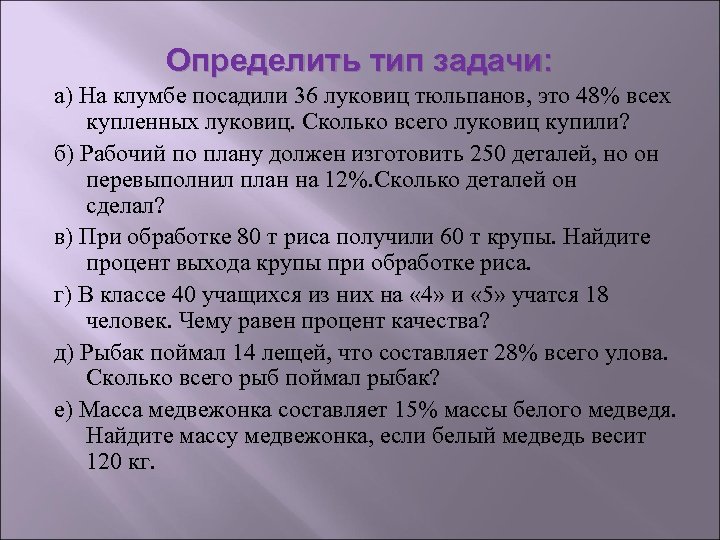 Определить тип задачи:

а) На клумбе посадили 36 луковиц тюльпанов, это 48% всех купленных луковиц. Сколько всего луковиц купили?

б) Рабочий по плану должен изготовить 250 деталей, но он перевыполнил план на 12%.Сколько деталей он сделал?

в) При обработке 80 т риса получили 60 т крупы. Найдите процент выхода крупы при обработке риса.

г) В классе 40 учащихся из них на «4» и «5» учатся 18 человек. Чему равен процент качества?

д) Рыбак поймал 14 лещей, что составляет 28% всего улова. Сколько всего рыб поймал рыбак?

е) Масса медвежонка составляет 15% массы белого медведя. Найдите массу медвежонка, если белый медведь весит 120 кг.